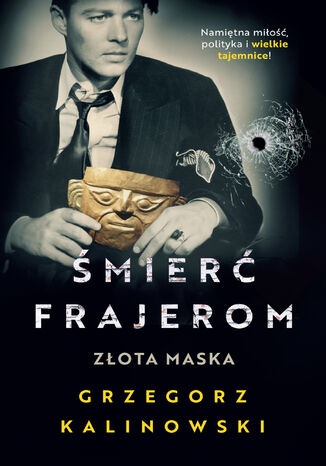 Namiętna miłość, polityka i wielkie tajemnice!

ŚMIERĆ FRAJEROM

ZŁOTA MASKA

GRZEGORZ KALINOWSKI